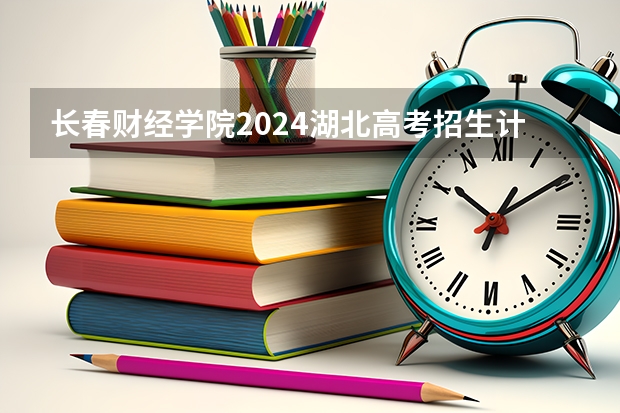 长春财经学院2024湖北高考招生计